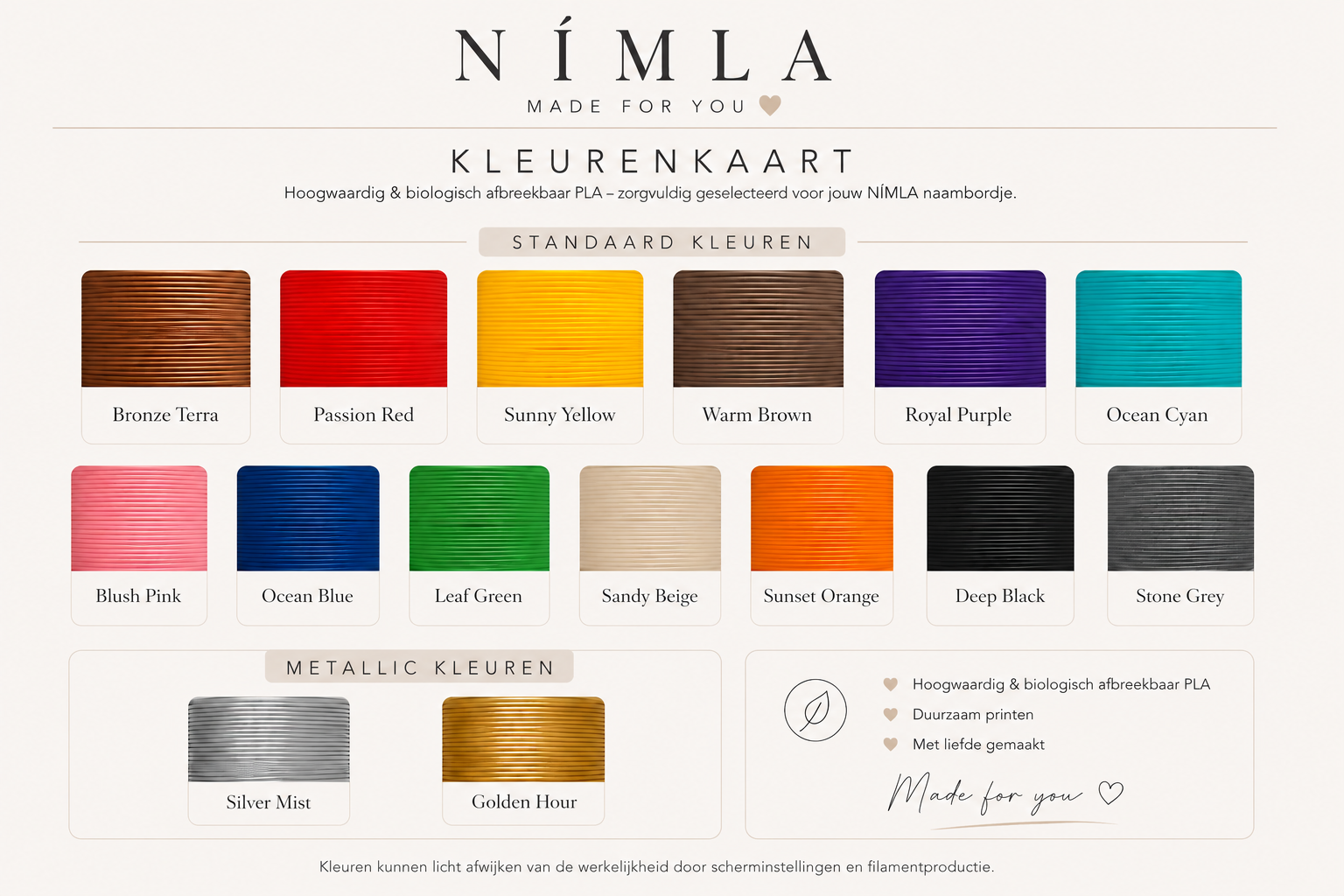 NÍMLA
MADE FOR YOU

KLEURENKAART

Hoogwaardig & biologisch afbreekbaar PLA – zorgvuldig geselecteerd voor jouw NÍMLA naambordje.

STANDAARD KLEUREN

Bronze Terra

Passion Red

Sunny Yellow

Warm Brown

Royal Purple

Ocean Cyan

Blush Pink

Ocean Blue

Leaf Green

Sandy Beige

Sunset Orange

Deep Black

Stone Grey

METALLIC KLEUREN

Silver Mist

Golden Hour

Hoogwaardig & biologisch afbreekbaar PLA
Duurzaam printen
Met liefde gemaakt

Made for you

Kleuren kunnen licht afwijken van de werkelijkheid door scherminstellingen en filamentproductie.